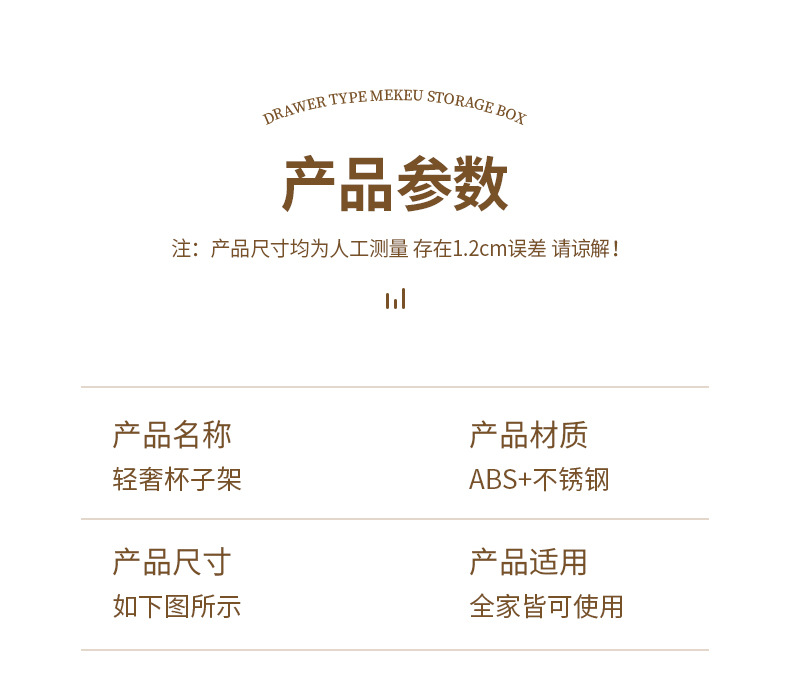 DRAWER TYPE MEKEU STORAGE BOX

产品参数

注：产品尺寸均为人工测量 存在1.2cm误差 请谅解！

产品名称
轻奢杯子架

产品材质
ABS+不锈钢

产品尺寸
如下图所示

产品适用
全家皆可使用